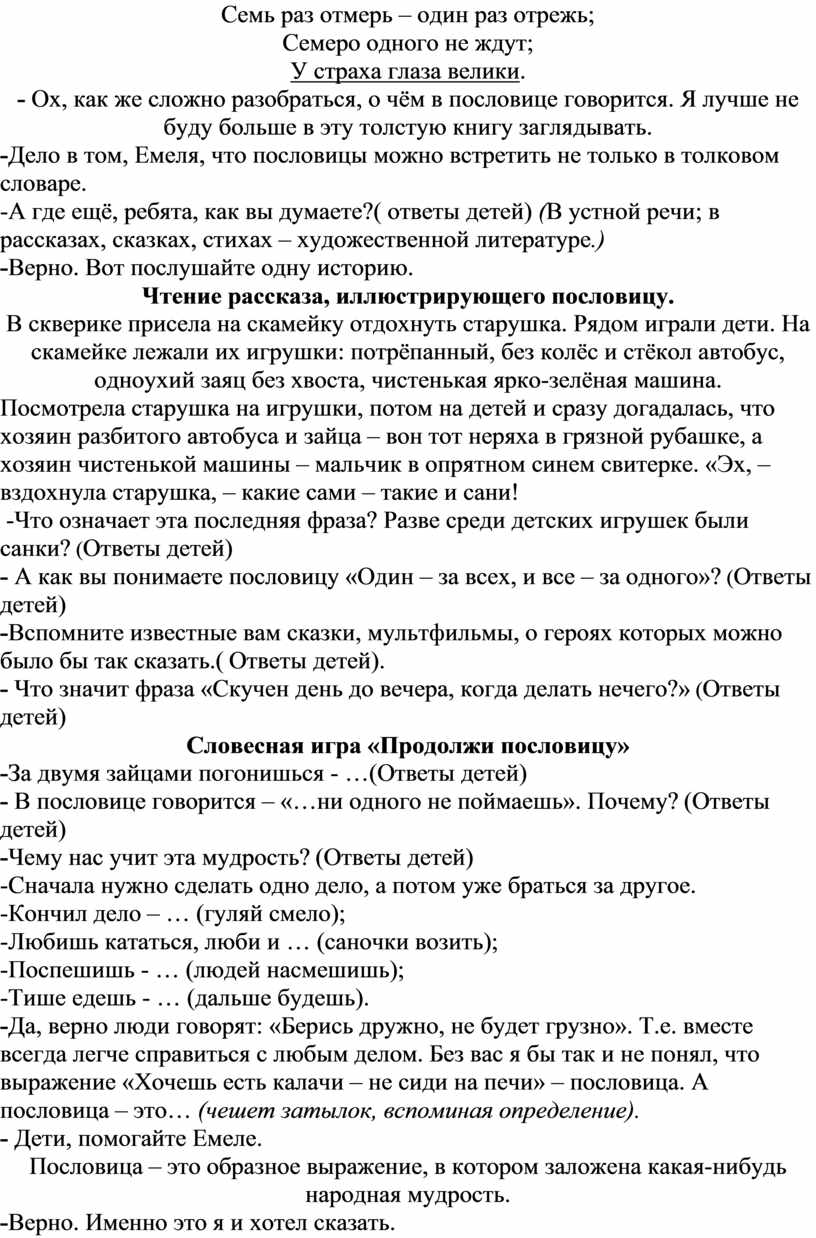 Семь раз отмерь – один раз отрежь;
Семеро одного не ждут;
У страха глаза велики.
- Ох, как же сложно разобраться, о чём в пословице говорится. Я лучше не буду больше в эту толстую книгу заглядывать.
-Дело в том, Емеля, что пословицы можно встретить не только в толковом словаре.
-А где ещё, ребята, как вы думаете?( ответы детей) (В устной речи; в рассказах, сказках, стихах – художественной литературе.)
-Верно. Вот послушайте одну историю.
Чтение рассказа, иллюстрирующего пословицу.
В скверике присела на скамейку отдохнуть старушка. Рядом играли дети. На скамейке лежали их игрушки: потрёпанный, без колёс и стёкол автобус, одноухий заяц без хвоста, чистенькая ярко-зелёная машина.
Посмотрела старушка на игрушки, потом на детей и сразу догадалась, что хозяин разбитого автобуса и зайца – вон тот неряха в грязной рубашке, а хозяин чистенькой машины – мальчик в опрятном синем свитерке. «Эх, – вздохнула старушка, – какие сами – такие и сани!
-Что означает эта последняя фраза? Разве среди детских игрушек были санки? (Ответы детей)
- А как вы понимаете пословицу «Один – за всех, и все – за одного»? (Ответы детей)
-Вспомните известные вам сказки, мультфильмы, о героях которых можно было бы так сказать.( Ответы детей).
- Что значит фраза «Скучен день до вечера, когда делать нечего?» (Ответы детей)
Словесная игра «Продолжи пословицу»
-За двумя зайцами погонишься - …(Ответы детей)
- В пословице говорится – «…ни одного не поймаешь». Почему? (Ответы детей)
-Чему нас учит эта мудрость? (Ответы детей)
-Сначала нужно сделать одно дело, а потом уже браться за другое.
-Кончил дело – … (гуляй смело);
-Любишь кататься, люби и … (саночки возить);
-Поспешишь - … (людей насмешишь);
-Тише едешь - … (дальше будешь).
-Да, верно люди говорят: «Берись дружно, не будет грузно». Т.е. вместе всегда легче справиться с любым делом. Без вас я бы так и не понял, что выражение «Хочешь есть калачи – не сиди на печи» – пословица. А пословица – это… (чешет затылок, вспоминая определение).
- Дети, помогайте Емеле.
Пословица – это образное выражение, в котором заложена какая-нибудь народная мудрость.
-Верно. Именно это я и хотел сказать.